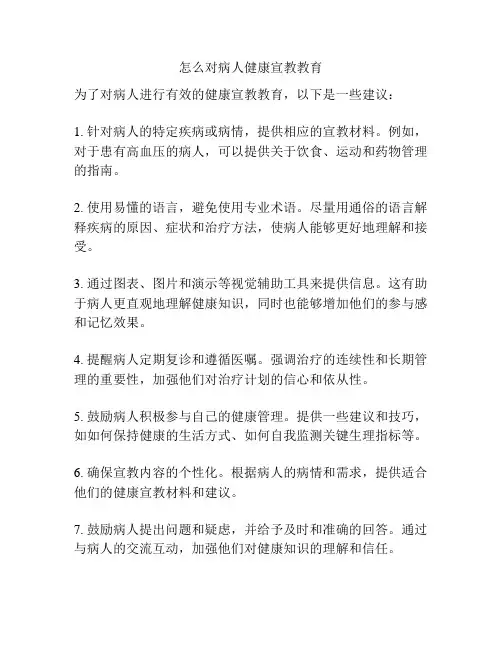 怎么对病人健康宣教教育

为了对病人进行有效的健康宣教教育，以下是一些建议：

1. 针对病人的特定疾病或病情，提供相应的宣教材料。例如，对于患有高血压的病人，可以提供关于饮食、运动和药物管理的指南。

2. 使用易懂的语言，避免使用专业术语。尽量用通俗的语言解释疾病的原因、症状和治疗方法，使病人能够更好地理解和接受。

3. 通过图表、图片和演示等视觉辅助工具来提供信息。这有助于病人更直观地理解健康知识，同时也能够增加他们的参与感和记忆效果。

4. 提醒病人定期复诊和遵循医嘱。强调治疗的连续性和长期管理的重要性，加强他们对治疗计划的信心和依从性。

5. 鼓励病人积极参与自己的健康管理。提供一些建议和技巧，如如何保持健康的生活方式、如何自我监测关键生理指标等。

6. 确保宣教内容的个性化。根据病人的病情和需求，提供适合他们的健康宣教材料和建议。

7. 鼓励病人提出问题和疑虑，并给予及时和准确的回答。通过与病人的交流互动，加强他们对健康知识的理解和信任。